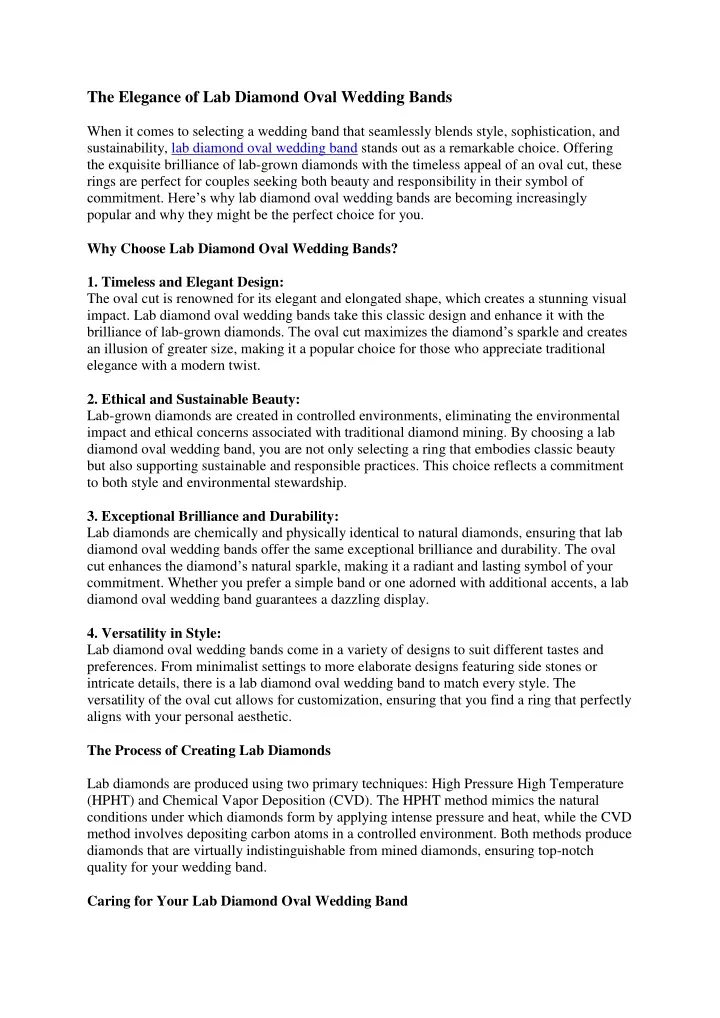 The Elegance of Lab Diamond Oval Wedding Bands

When it comes to selecting a wedding band that seamlessly blends style, sophistication, and sustainability, lab diamond oval wedding band stands out as a remarkable choice. Offering the exquisite brilliance of lab-grown diamonds with the timeless appeal of an oval cut, these rings are perfect for couples seeking both beauty and responsibility in their symbol of commitment. Here's why lab diamond oval wedding bands are becoming increasingly popular and why they might be the perfect choice for you.

Why Choose Lab Diamond Oval Wedding Bands?

1. Timeless and Elegant Design:
The oval cut is renowned for its elegant and elongated shape, which creates a stunning visual impact. Lab diamond oval wedding bands take this classic design and enhance it with the brilliance of lab-grown diamonds. The oval cut maximizes the diamond's sparkle and creates an illusion of greater size, making it a popular choice for those who appreciate traditional elegance with a modern twist.

2. Ethical and Sustainable Beauty:
Lab-grown diamonds are created in controlled environments, eliminating the environmental impact and ethical concerns associated with traditional diamond mining. By choosing a lab diamond oval wedding band, you are not only selecting a ring that embodies classic beauty but also supporting sustainable and responsible practices. This choice reflects a commitment to both style and environmental stewardship.

3. Exceptional Brilliance and Durability:
Lab diamonds are chemically and physically identical to natural diamonds, ensuring that lab diamond oval wedding bands offer the same exceptional brilliance and durability. The oval cut enhances the diamond's natural sparkle, making it a radiant and lasting symbol of your commitment. Whether you prefer a simple band or one adorned with additional accents, a lab diamond oval wedding band guarantees a dazzling display.

4. Versatility in Style:
Lab diamond oval wedding bands come in a variety of designs to suit different tastes and preferences. From minimalist settings to more elaborate designs featuring side stones or intricate details, there is a lab diamond oval wedding band to match every style. The versatility of the oval cut allows for customization, ensuring that you find a ring that perfectly aligns with your personal aesthetic.

The Process of Creating Lab Diamonds

Lab diamonds are produced using two primary techniques: High Pressure High Temperature (HPHT) and Chemical Vapor Deposition (CVD). The HPHT method mimics the natural conditions under which diamonds form by applying intense pressure and heat, while the CVD method involves depositing carbon atoms in a controlled environment. Both methods produce diamonds that are virtually indistinguishable from mined diamonds, ensuring top-notch quality for your wedding band.

Caring for Your Lab Diamond Oval Wedding Band